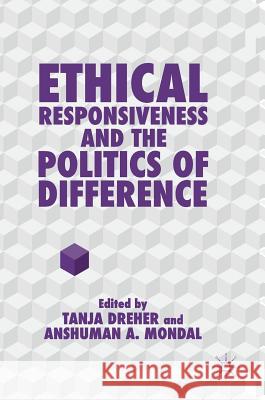 ETHICAL RESPONSIVENESS AND THE POLITICS OF DIFFERENCE

Edited by
TANJA DREHER and
ANSHUMAN A. MONDAL

Kraina Książek